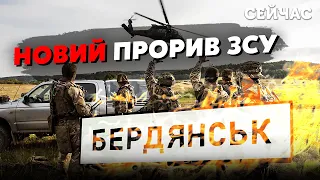 СЕЙЧАС

НОВИЙ ПРОРИВ ЗСУ

БЕРДЯНСЬК